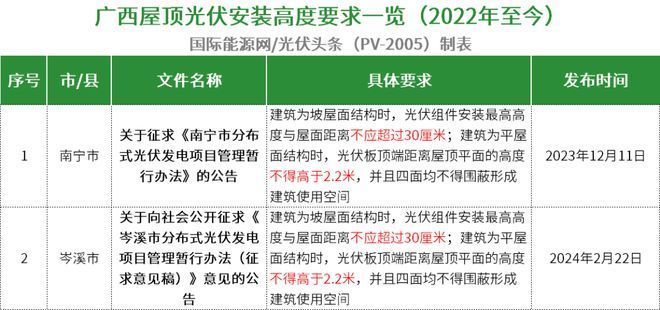 广西屋顶光伏安装高度要求一览（2022年至今）

国际能源网/光伏头条（PV-2005）制表

| 序号 | 市/县 | 文件名称 | 具体要求 | 发布时间 |
|---|---|---|---|---|
| 1 | 南宁市 | 关于征求《南宁市分布式光伏发电项目管理暂行办法》的公告 | 建筑为坡屋面结构时，光伏组件安装最高高度与屋面距离不应超过30厘米；建筑为平屋面结构时，光伏板顶端距离屋顶平面的高度不得高于2.2米，并且四面均不得围蔽形成建筑使用空间 | 2023年12月11日 |
| 2 | 岑溪市 | 关于向社会公开征求《岑溪市分布式光伏发电项目管理暂行办法（征求意见稿）》意见的公告 | 建筑为坡屋面结构时，光伏组件安装最高高度与屋面距离不应超过30厘米；建筑为平屋面结构时，光伏板顶端距离屋顶平面的高度不得高于2.2米，并且四面均不得围蔽形成建筑使用空间 | 2024年2月22日 |